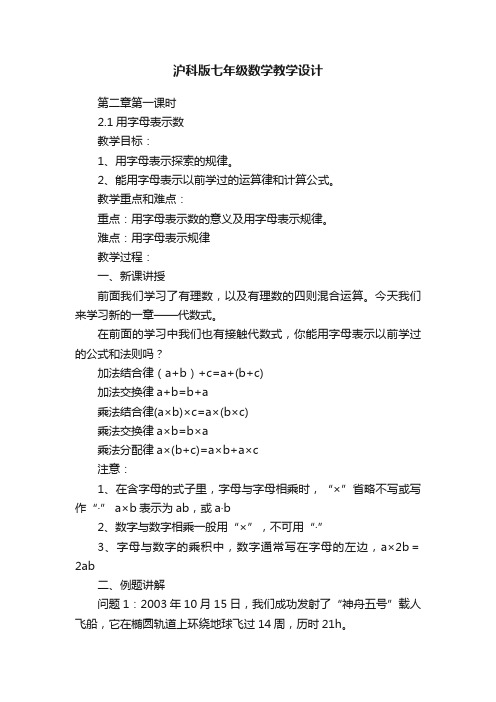 沪科版七年级数学教学设计

第二章第一课时

2.1 用字母表示数

教学目标：

1、用字母表示探索的规律。

2、能用字母表示以前学过的运算律和计算公式。

教学重点和难点：

重点：用字母表示数的意义及用字母表示规律。

难点：用字母表示规律

教学过程：

一、新课讲授

前面我们学习了有理数，以及有理数的四则混合运算。今天我们来学习新的一章——代数式。

在前面的学习中我们也有接触代数式，你能用字母表示以前学过的公式和法则吗？

加法结合律（a+b）+c=a+(b+c)

加法交换律 a+b=b+a

乘法结合律(a×b)×c=a×(b×c)

乘法交换律 a×b=b×a

乘法分配律 a×(b+c)=a×b+a×c

注意：

1、在含字母的式子里，字母与字母相乘时，“×”省略不写或写作“·” a×b 表示为 ab，或 a·b

2、数字与数字相乘一般用“×”，不可用“·”

3、字母与数字的乘积中，数字通常写在字母的左边，a×2b = 2ab

二、例题讲解

问题 1：2003 年 10 月 15 日，我们成功发射了“神舟五号”载人飞船，它在椭圆轨道上环绕地球飞过 14 周，历时 21h。